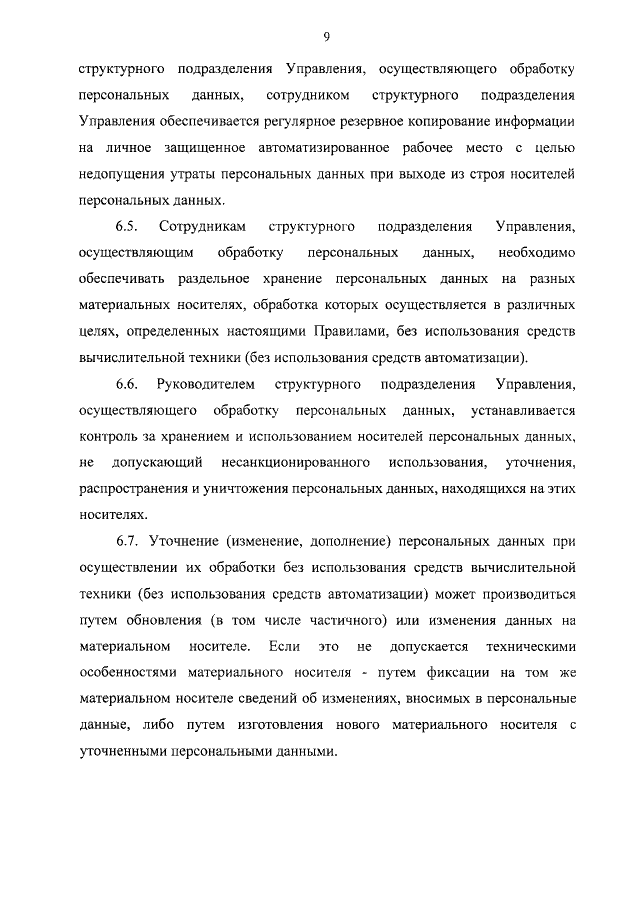 9

структурного подразделения Управления, осуществляющего обработку персональных данных, сотрудником структурного подразделения Управления обеспечивается регулярное резервное копирование информации на личное защищенное автоматизированное рабочее место с целью недопущения утраты персональных данных при выходе из строя носителей персональных данных.

6.5. Сотрудникам структурного подразделения Управления, осуществляющим обработку персональных данных, необходимо обеспечивать раздельное хранение персональных данных на разных материальных носителях, обработка которых осуществляется в различных целях, определенных настоящими Правилами, без использования средств вычислительной техники (без использования средств автоматизации).

6.6. Руководителем структурного подразделения Управления, осуществляющего обработку персональных данных, устанавливается контроль за хранением и использованием носителей персональных данных, не допускающий несанкционированного использования, уточнения, распространения и уничтожения персональных данных, находящихся на этих носителях.

6.7. Уточнение (изменение, дополнение) персональных данных при осуществлении их обработки без использования средств вычислительной техники (без использования средств автоматизации) может производиться путем обновления (в том числе частичного) или изменения данных на материальном носителе. Если это не допускается техническими особенностями материального носителя - путем фиксации на том же материальном носителе сведений об изменениях, вносимых в персональные данные, либо путем изготовления нового материального носителя с уточненными персональными данными.